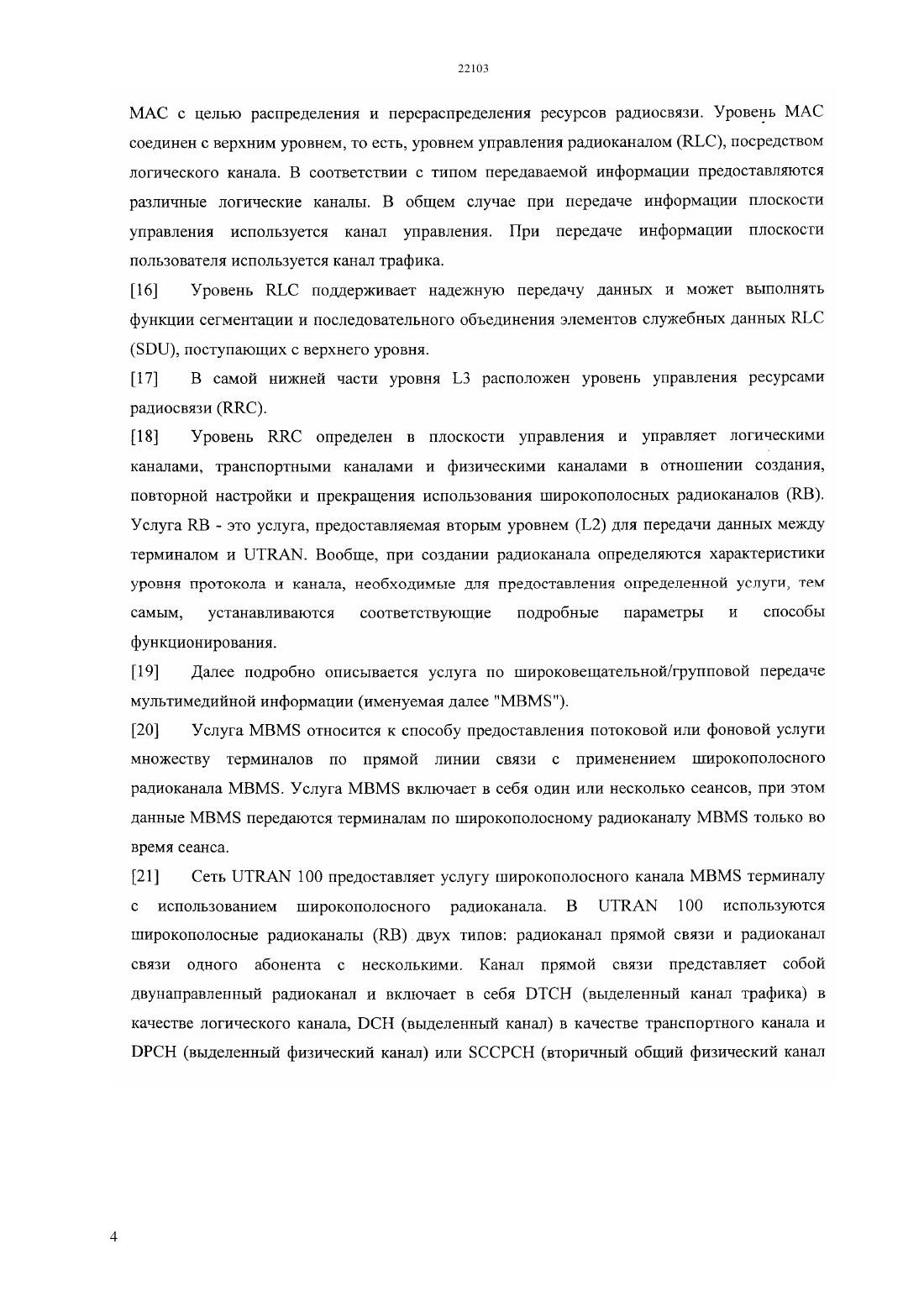 22103

MAC с целью распределения и перераспределения ресурсов радиосвязи. Уровень MAC соединен с верхним уровнем, то есть, уровнем управления радиоканалом (RLC), посредством логического канала. В соответствии с типом передаваемой информации предоставляются различные логические каналы. В общем случае при передаче информации плоскости управления используется канал управления. При передаче информации плоскости пользователя используется канал трафика.

[16] Уровень RLC поддерживает надежную передачу данных и может выполнять функции сегментации и последовательного объединения элементов служебных данных RLC (SDU), поступающих с верхнего уровня.

[17] В самой нижней части уровня L3 расположен уровень управления ресурсами радиосвязи (RRC).

[18] Уровень RRC определен в плоскости управления и управляет логическими каналами, транспортными каналами и физическими каналами в отношении создания, повторной настройки и прекращения использования широкополосных радиоканалов (RB). Услуга RB - это услуга, предоставляемая вторым уровнем (L2) для передачи данных между терминалом и UTRAN. Вообще, при создании радиоканала определяются характеристики уровня протокола и канала, необходимые для предоставления определенной услуги, тем самым, устанавливаются соответствующие подробные параметры и способы функционирования.

[19] Далее подробно описывается услуга по широковещательной/групповой передаче мультимедийной информации (именуемая далее "MBMS").

[20] Услуга MBMS относится к способу предоставления потоковой или фоновой услуги множеству терминалов по прямой линии связи с применением широкополосного радиоканала MBMS. Услуга MBMS включает в себя один или несколько сеансов, при этом данные MBMS передаются терминалам по широкополосному радиоканалу MBMS только во время сеанса.

[21] Сеть UTRAN 100 предоставляет услугу широкополосного канала MBMS терминалу с использованием широкополосного радиоканала. В UTRAN 100 используются широкополосные радиоканалы (RB) двух типов: радиоканал прямой связи и радиоканал связи одного абонента с несколькими. Канал прямой связи представляет собой двунаправленный радиоканал и включает в себя DTCH (выделенный канал трафика) в качестве логического канала, DCH (выделенный канал) в качестве транспортного канала и DPCH (выделенный физический канал) или SCCPCH (вторичный общий физический канал

4